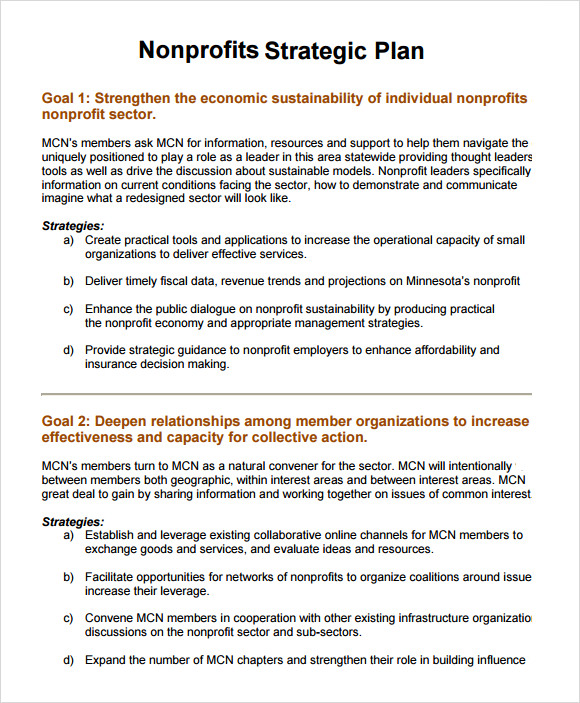 Nonprofits Strategic Plan

Goal 1: Strengthen the economic sustainability of individual nonprofits nonprofit sector.

MCN's members ask MCN for information, resources and support to help them navigate the uniquely positioned to play a role as a leader in this area statewide providing thought leaders tools as well as drive the discussion about sustainable models. Nonprofit leaders specifically information on current conditions facing the sector, how to demonstrate and communicate imagine what a redesigned sector will look like.

Strategies:
a) Create practical tools and applications to increase the operational capacity of small organizations to deliver effective services.

b) Deliver timely fiscal data, revenue trends and projections on Minnesota's nonprofit

c) Enhance the public dialogue on nonprofit sustainability by producing practical the nonprofit economy and appropriate management strategies.

d) Provide strategic guidance to nonprofit employers to enhance affordability and insurance decision making.

Goal 2: Deepen relationships among member organizations to increase effectiveness and capacity for collective action.

MCN's members turn to MCN as a natural convener for the sector. MCN will intentionally between members both geographic, within interest areas and between interest areas. MCN great deal to gain by sharing information and working together on issues of common interest

Strategies:
a) Establish and leverage existing collaborative online channels for MCN members to exchange goods and services, and evaluate ideas and resources.

b) Facilitate opportunities for networks of nonprofits to organize coalitions around issue increase their leverage.

c) Convene MCN members in cooperation with other existing infrastructure organizatio discussions on the nonprofit sector and sub-sectors.

d) Expand the number of MCN chapters and strengthen their role in building influence